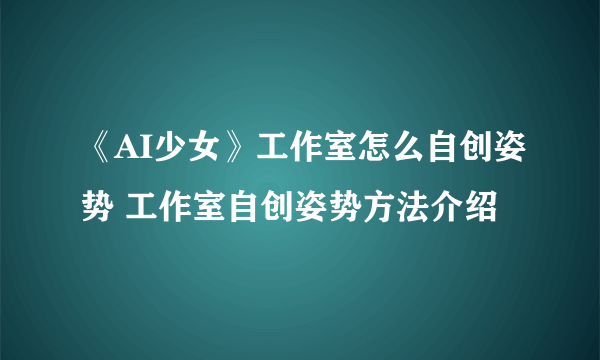 《AI少女》工作室怎么自创姿势 工作室自创姿势方法介绍